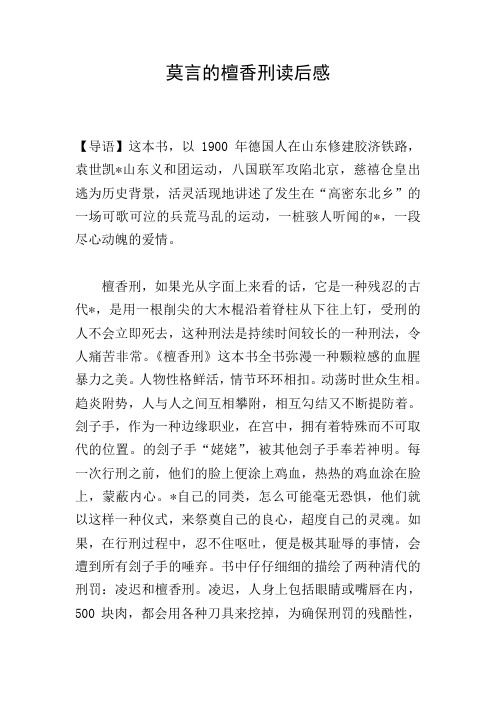 莫言的檀香刑读后感

【导语】这本书，以 1900 年德国人在山东修建胶济铁路，袁世凯*山东义和团运动，八国联军攻陷北京，慈禧仓皇出逃为历史背景，活灵活现地讲述了发生在“高密东北乡”的一场可歌可泣的兵荒马乱的运动，一桩骇人听闻的*，一段尽心动魄的爱情。

檀香刑，如果光从字面上来看的话，它是一种残忍的古代*，是用一根削尖的大木棍沿着脊柱从下往上钉，受刑的人不会立即死去，这种刑法是持续时间较长的一种刑法，令人痛苦非常。《檀香刑》这本书全书弥漫一种颗粒感的血腥暴力之美。人物性格鲜活，情节环环相扣。动荡时世众生相。趋炎附势，人与人之间互相攀附，相互勾结又不断提防着。刽子手，作为一种边缘职业，在宫中，拥有着特殊而不可取代的位置。的刽子手“姥姥”，被其他刽子手奉若神明。每一次行刑之前，他们的脸上便涂上鸡血，热热的鸡血涂在脸上，蒙蔽内心。*自己的同类，怎么可能毫无恐惧，他们就以这样一种仪式，来祭奠自己的良心，超度自己的灵魂。如果，在行刑过程中，忍不住呕吐，便是极其耻辱的事情，会遭到所有刽子手的唾弃。书中仔仔细细的描绘了两种清代的刑罚：凌迟和檀香刑。凌迟，人身上包括眼睛或嘴唇在内，500 块肉，都会用各种刀具来挖掉，为确保刑罚的残酷性，